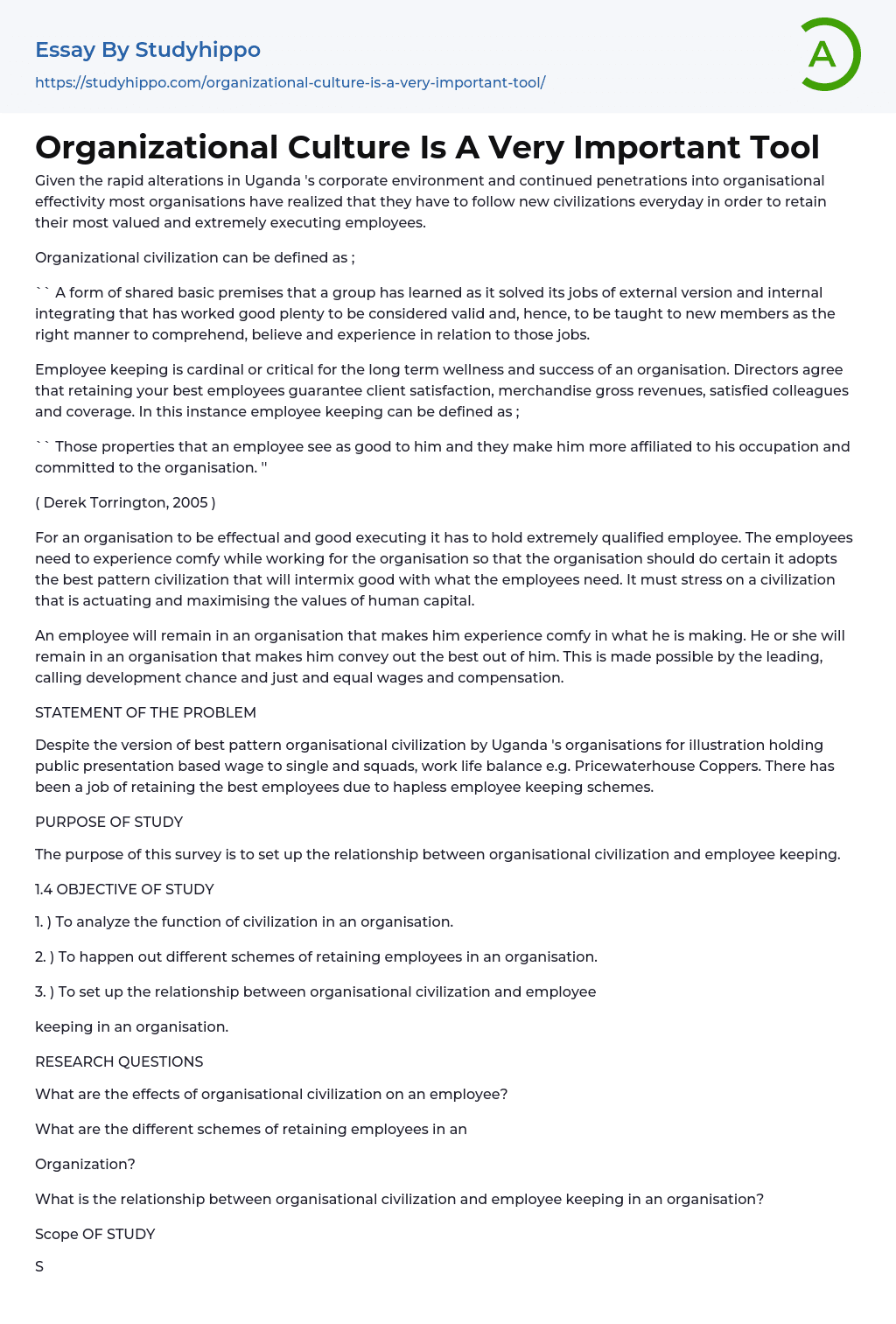 Essay By Studyhippo
https://studyhippo.com/organizational-culture-is-a-very-important-tool/

A

Organizational Culture Is A Very Important Tool

Given the rapid alterations in Uganda 's corporate environment and continued penetrations into organisational effectivity most organisations have realized that they have to follow new civilizations everyday in order to retain their most valued and extremely executing employees.

Organizational civilization can be defined as ;

`` A form of shared basic premises that a group has learned as it solved its jobs of external version and internal integrating that has worked good plenty to be considered valid and, hence, to be taught to new members as the right manner to comprehend, believe and experience in relation to those jobs.

Employee keeping is cardinal or critical for the long term wellness and success of an organisation. Directors agree that retaining your best employees guarantee client satisfaction, merchandise gross revenues, satisfied colleagues and coverage. In this instance employee keeping can be defined as ;

`` Those properties that an employee see as good to him and they make him more affiliated to his occupation and committed to the organisation. ''

( Derek Torrington, 2005 )

For an organisation to be effectual and good executing it has to hold extremely qualified employee. The employees need to experience comfy while working for the organisation so that the organisation should do certain it adopts the best pattern civilization that will intermix good with what the employees need. It must stress on a civilization that is actuating and maximising the values of human capital.

An employee will remain in an organisation that makes him experience comfy in what he is making. He or she will remain in an organisation that makes him convey out the best out of him. This is made possible by the leading, calling development chance and just and equal wages and compensation.

STATEMENT OF THE PROBLEM

Despite the version of best pattern organisational civilization by Uganda 's organisations for illustration holding public presentation based wage to single and squads, work life balance e.g. Pricewaterhouse Coppers. There has been a job of retaining the best employees due to hapless employee keeping schemes.

PURPOSE OF STUDY

The purpose of this survey is to set up the relationship between organisational civilization and employee keeping.

1.4 OBJECTIVE OF STUDY

1. ) To analyze the function of civilization in an organisation.

2. ) To happen out different schemes of retaining employees in an organisation.

3. ) To set up the relationship between organisational civilization and employee

keeping in an organisation.

RESEARCH QUESTIONS

What are the effects of organisational civilization on an employee?

What are the different schemes of retaining employees in an

Organization?

What is the relationship between organisational civilization and employee keeping in an organisation?

Scope OF STUDY

S